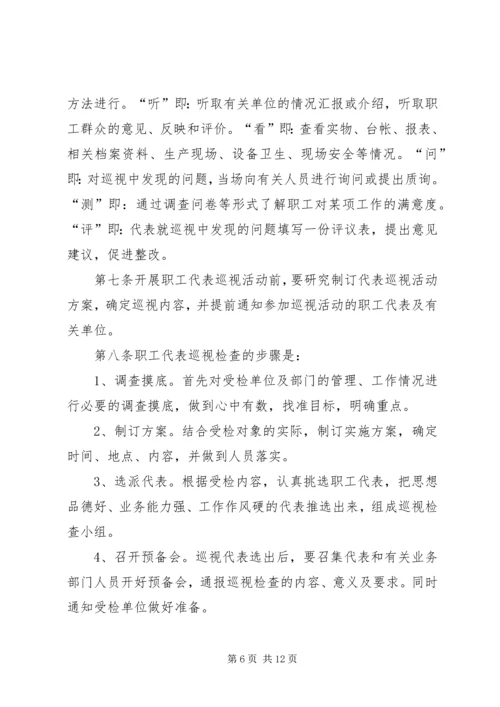 方法进行。“听”即：听取有关单位的情况汇报或介绍，听取职工群众的意见、反映和评价。“看”即：查看实物、台帐、报表、相关档案资料、生产现场、设备卫生、现场安全等情况。“问”即：对巡视中发现的问题，当场向有关人员进行询问或提出质询。“测”即：通过调查问卷等形式了解职工对某项工作的满意度。“评”即：代表就巡视中发现的问题填写一份评议表，提出意见建议，促进整改。

第七条开展职工代表巡视活动前，要研究制订代表巡视活动方案，确定巡视内容，并提前通知参加巡视活动的职工代表及有关单位。

第八条职工代表巡视检查的步骤是：

1、调查摸底。首先对受检单位及部门的管理、工作情况进行必要的调查摸底，做到心中有数，找准目标，明确重点。

2、制订方案。结合受检对象的实际，制订实施方案，确定时间、地点、内容，并做到人员落实。

3、选派代表。根据受检内容，认真挑选职工代表，把思想品德好、业务能力强、工作作风硬的代表推选出来，组成巡视检查小组。

4、召开预备会。巡视代表选出后，要召集代表和有关业务部门人员开好预备会，通报巡视检查的内容、意义及要求。同时通知受检单位做好准备。

第 6 页 共 12 页